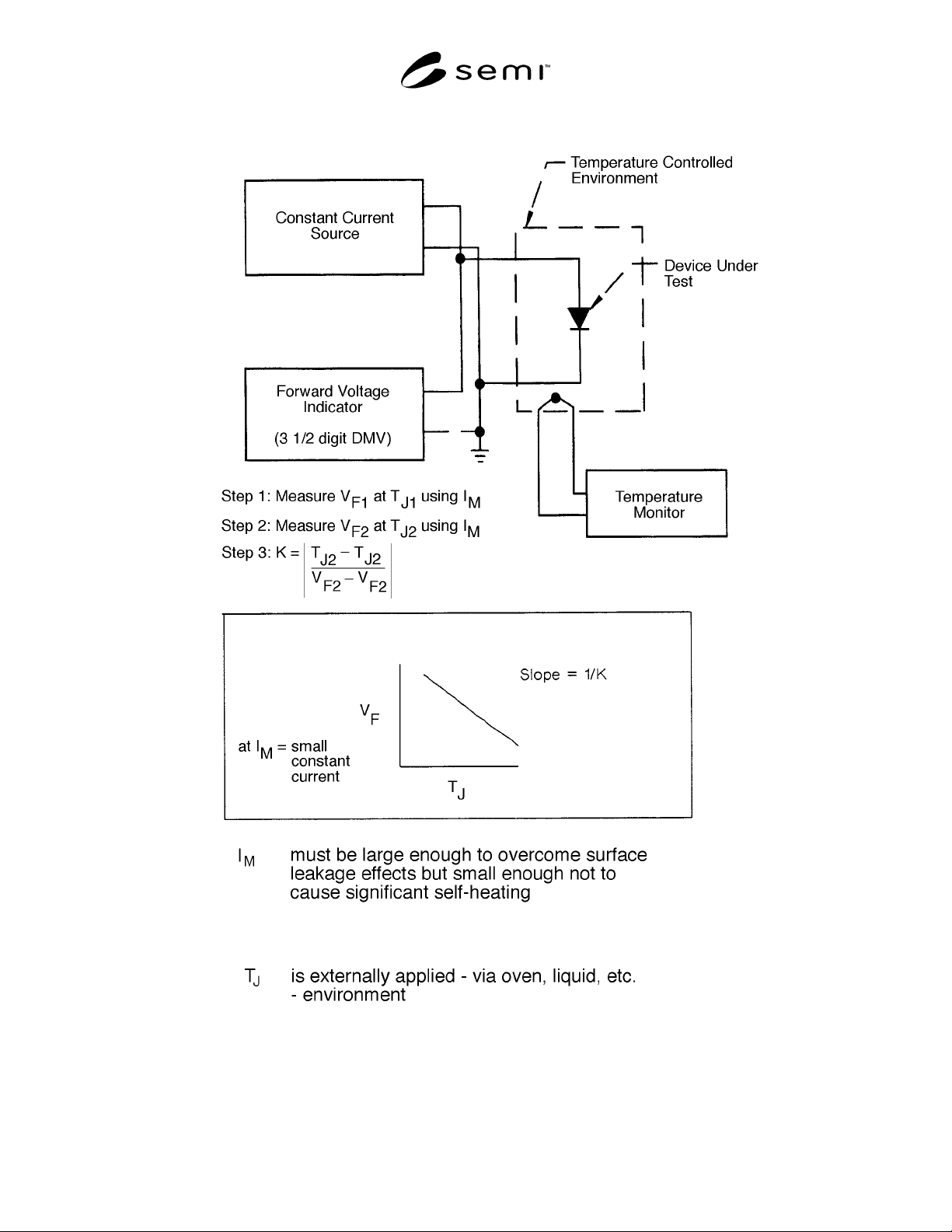 semi™

Temperature Controlled Environment

Constant Current Source

Device Under Test

Forward Voltage Indicator

(3 1/2 digit DMV)

Temperature Monitor

Step 1: Measure $V_{F1}$ at $T_{J1}$ using $I_M$

Step 2: Measure $V_{F2}$ at $T_{J2}$ using $I_M$

Step 3: $K = \left| \frac{T_{J2} - T_{J2}}{V_{F2} - V_{F2}} \right|$

Slope = 1/K

$V_F$

at $I_M$ = small constant current

$T_J$

$I_M$ must be large enough to overcome surface leakage effects but small enough not to cause significant self-heating

$T_J$ is externally applied - via oven, liquid, etc. - environment